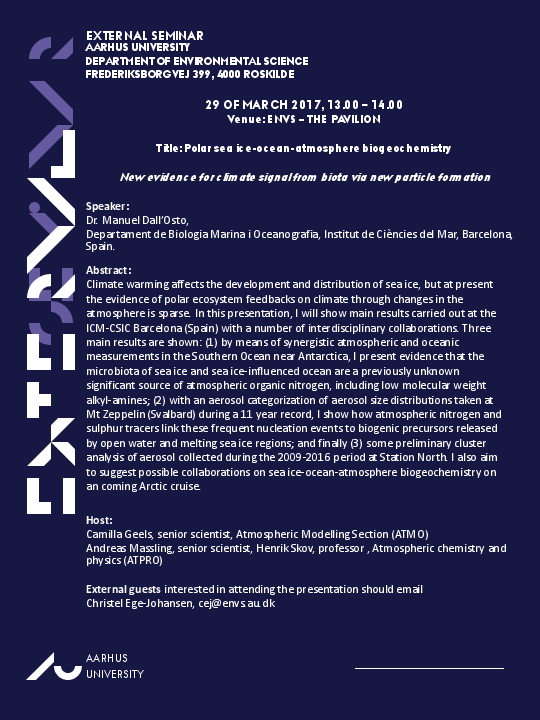 EXTERNAL SEMINAR
AARHUS UNIVERSITY
DEPARTMENT OF ENVIRONMENTAL SCIENCE
FREDERIKSBORGVEJ 399, 4000 ROSKILDE

29 OF MARCH 2017, 13.00 – 14.00
Venue: ENVS – THE PAVILION

Title: Polar sea ice-ocean-atmosphere biogeochemistry

New evidence for climate signal from biota via new particle formation

Speaker:
Dr. Manuel Dall'Osto,
Departament de Biologia Marina i Oceanografia, Institut de Ciències del Mar, Barcelona, Spain.

Abstract:
Climate warming affects the development and distribution of sea ice, but at present the evidence of polar ecosystem feedbacks on climate through changes in the atmosphere is sparse. In this presentation, I will show main results carried out at the ICM-CSIC Barcelona (Spain) with a number of interdisciplinary collaborations. Three main results are shown: (1) by means of synergistic atmospheric and oceanic measurements in the Southern Ocean near Antarctica, I present evidence that the microbiota of sea ice and sea ice-influenced ocean are a previously unknown significant source of atmospheric organic nitrogen, including low molecular weight alkyl-amines; (2) with an aerosol categorization of aerosol size distributions taken at Mt Zeppelin (Svalbard) during a 11 year record, I show how atmospheric nitrogen and sulphur tracers link these frequent nucleation events to biogenic precursors released by open water and melting sea ice regions; and finally (3) some preliminary cluster analysis of aerosol collected during the 2009-2016 period at Station North. I also aim to suggest possible collaborations on sea ice-ocean-atmosphere biogeochemistry on an coming Arctic cruise.

Host:
Camilla Geels, senior scientist, Atmospheric Modelling Section (ATMO)
Andreas Massling, senior scientist, Henrik Skov, professor , Atmospheric chemistry and physics (ATPRO)

External guests interested in attending the presentation should email
Christel Ege-Johansen, cej@envs.au.dk

AARHUS
UNIVERSITY

EXTERNAL